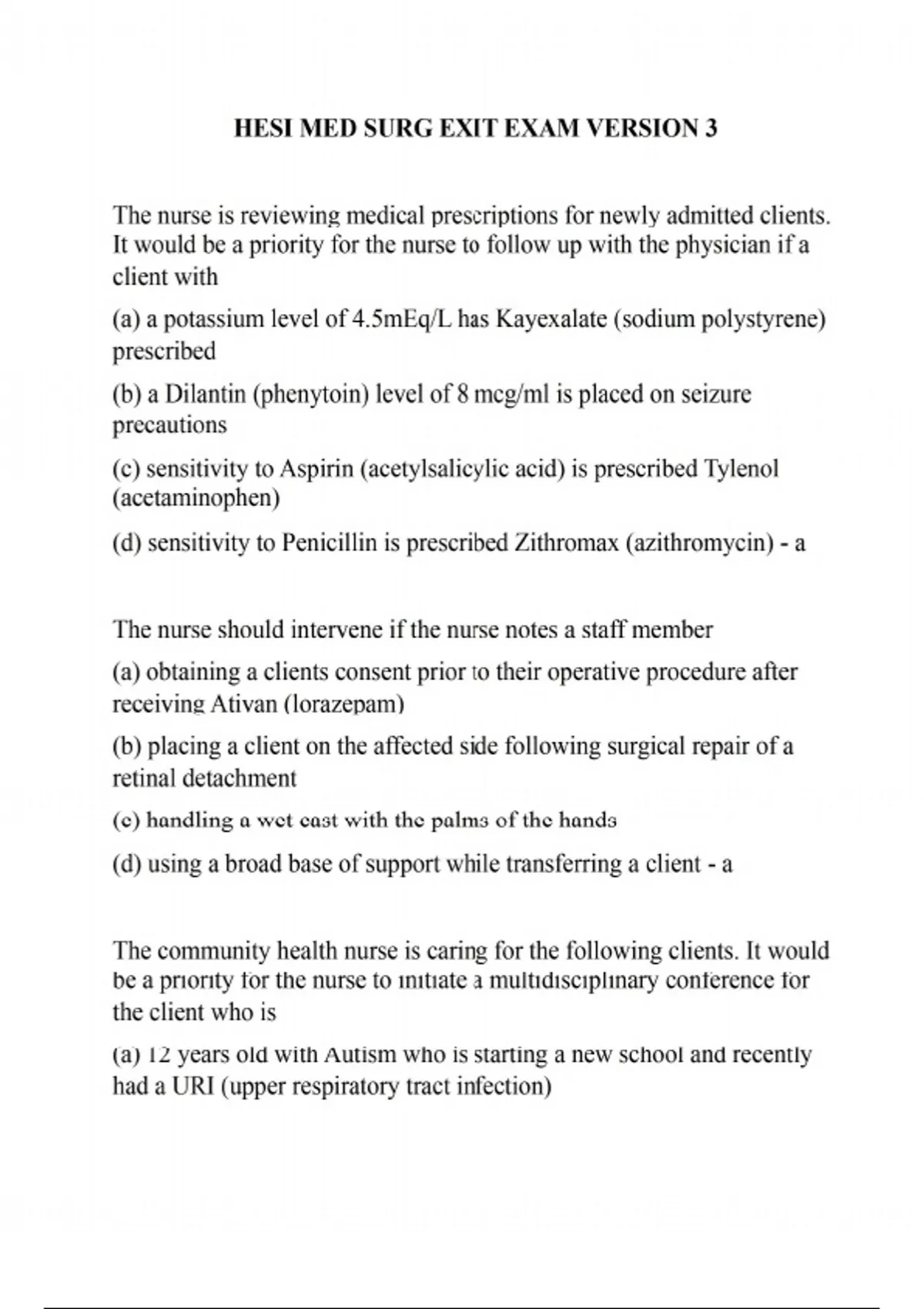 HESI MED SURG EXIT EXAM VERSION 3

The nurse is reviewing medical prescriptions for newly admitted clients. It would be a priority for the nurse to follow up with the physician if a client with

(a) a potassium level of 4.5mEq/L has Kayexalate (sodium polystyrene) prescribed

(b) a Dilantin (phenytoin) level of 8 mcg/ml is placed on seizure precautions

(c) sensitivity to Aspirin (acetylsalicylic acid) is prescribed Tylenol (acetaminophen)

(d) sensitivity to Penicillin is prescribed Zithromax (azithromycin) - a

The nurse should intervene if the nurse notes a staff member

(a) obtaining a clients consent prior to their operative procedure after receiving Ativan (lorazepam)

(b) placing a client on the affected side following surgical repair of a retinal detachment

(c) handling a wet cast with the palms of the hands

(d) using a broad base of support while transferring a client - a

The community health nurse is caring for the following clients. It would be a priority for the nurse to initiate a multidisciplinary conference for the client who is

(a) 12 years old with Autism who is starting a new school and recently had a URI (upper respiratory tract infection)